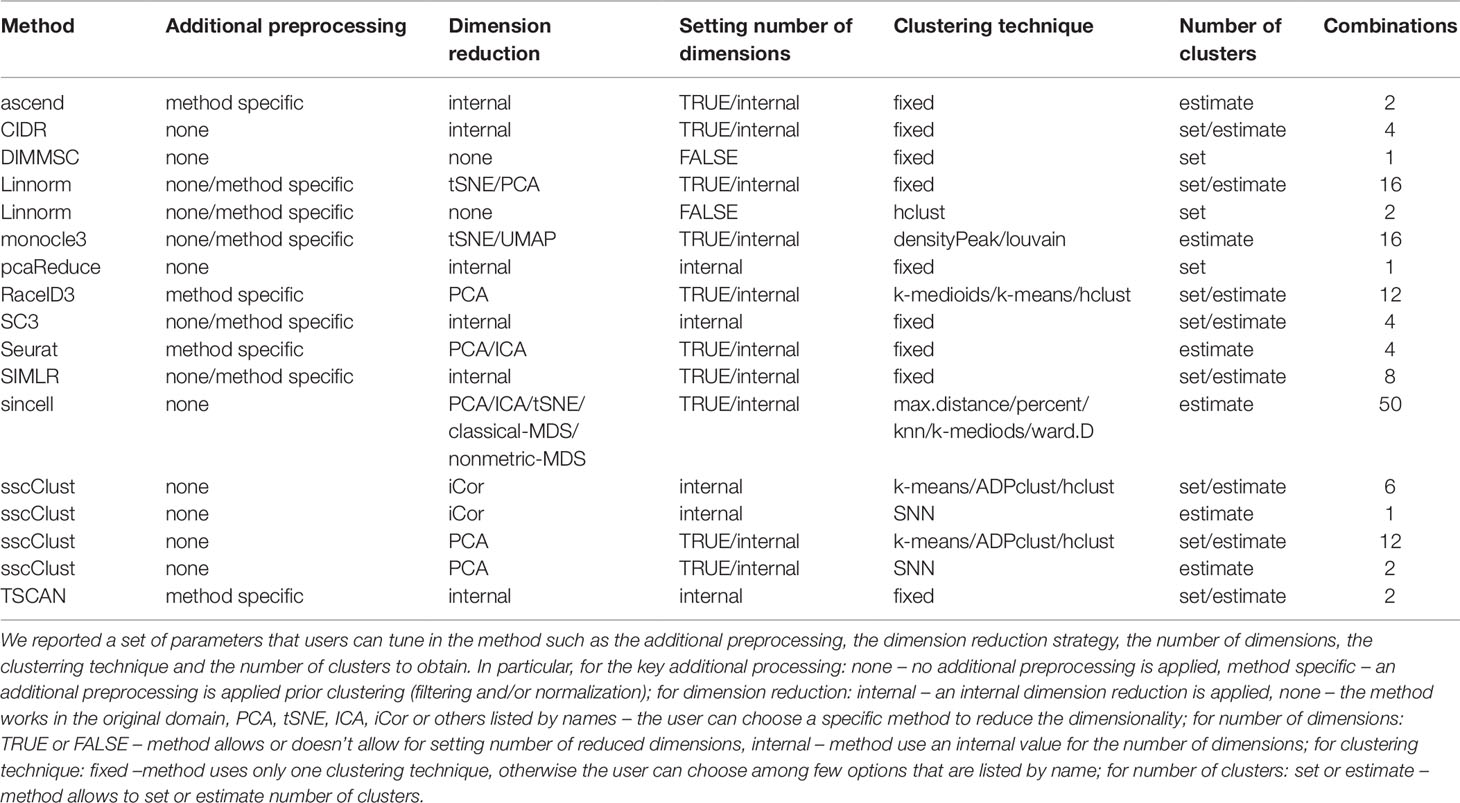 | Method | Additional preprocessing | Dimension reduction | Setting number of dimensions | Clustering technique | Number of clusters | Combinations |
|---|---|---|---|---|---|---|
| ascend | method specific | internal | TRUE/internal | fixed | estimate | 2 |
| CIDR | none | internal | TRUE/internal | fixed | set/estimate | 4 |
| DIMMSC | none | none | FALSE | fixed | set | 1 |
| Linnorm | none/method specific | tSNE/PCA | TRUE/internal | fixed | set/estimate | 16 |
| Linnorm | none/method specific | none | FALSE | hclust | set | 2 |
| monocle3 | none/method specific | tSNE/UMAP | TRUE/internal | densityPeak/louvain | estimate | 16 |
| pcaReduce | none | internal | internal | fixed | set | 1 |
| RaceID3 | method specific | PCA | TRUE/internal | k-medioids/k-means/hclust | set/estimate | 12 |
| SC3 | none/method specific | internal | internal | fixed | set/estimate | 4 |
| Seurat | method specific | PCA/ICA | TRUE/internal | fixed | estimate | 4 |
| SIMLR | none/method specific | internal | TRUE/internal | fixed | set/estimate | 8 |
| sincell | none | PCA/ICA/tSNE/ classical-MDS/ nonmetric-MDS | TRUE/internal | max.distance/percent/ knn/k-mediods/ward.D | estimate | 50 |
| sscClust | none | iCor | internal | k-means/ADPclust/hclust | set/estimate | 6 |
| sscClust | none | iCor | internal | SNN | estimate | 1 |
| sscClust | none | PCA | TRUE/internal | k-means/ADPclust/hclust | set/estimate | 12 |
| sscClust | none | PCA | TRUE/internal | SNN | estimate | 2 |
| TSCAN | method specific | internal | internal | fixed | set/estimate | 2 |

We reported a set of parameters that users can tune in the method such as the additional preprocessing, the dimension reduction strategy, the number of dimensions, the clusterring technique and the number of clusters to obtain. In particular, for the key additional processing: none – no additional preprocessing is applied, method specific – an additional preprocessing is applied prior clustering (filtering and/or normalization); for dimension reduction: internal – an internal dimension reduction is applied, none – the method works in the original domain, PCA, tSNE, ICA, iCor or others listed by names – the user can choose a specific method to reduce the dimensionality; for number of dimensions: TRUE or FALSE – method allows or doesn't allow for setting number of reduced dimensions, internal – method use an internal value for the number of dimensions; for clustering technique: fixed –method uses only one clustering technique, otherwise the user can choose among few options that are listed by name; for number of clusters: set or estimate – method allows to set or estimate number of clusters.